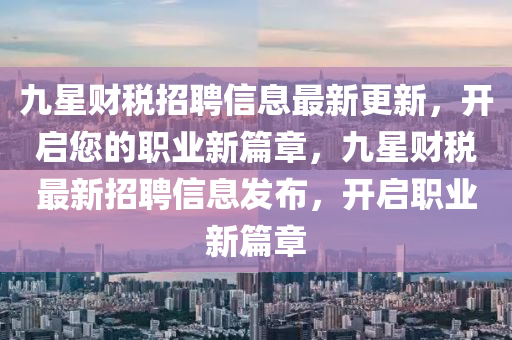 九星财税招聘信息最新更新，开启您的职业新篇章，九星财税最新招聘信息发布，开启职业新篇章